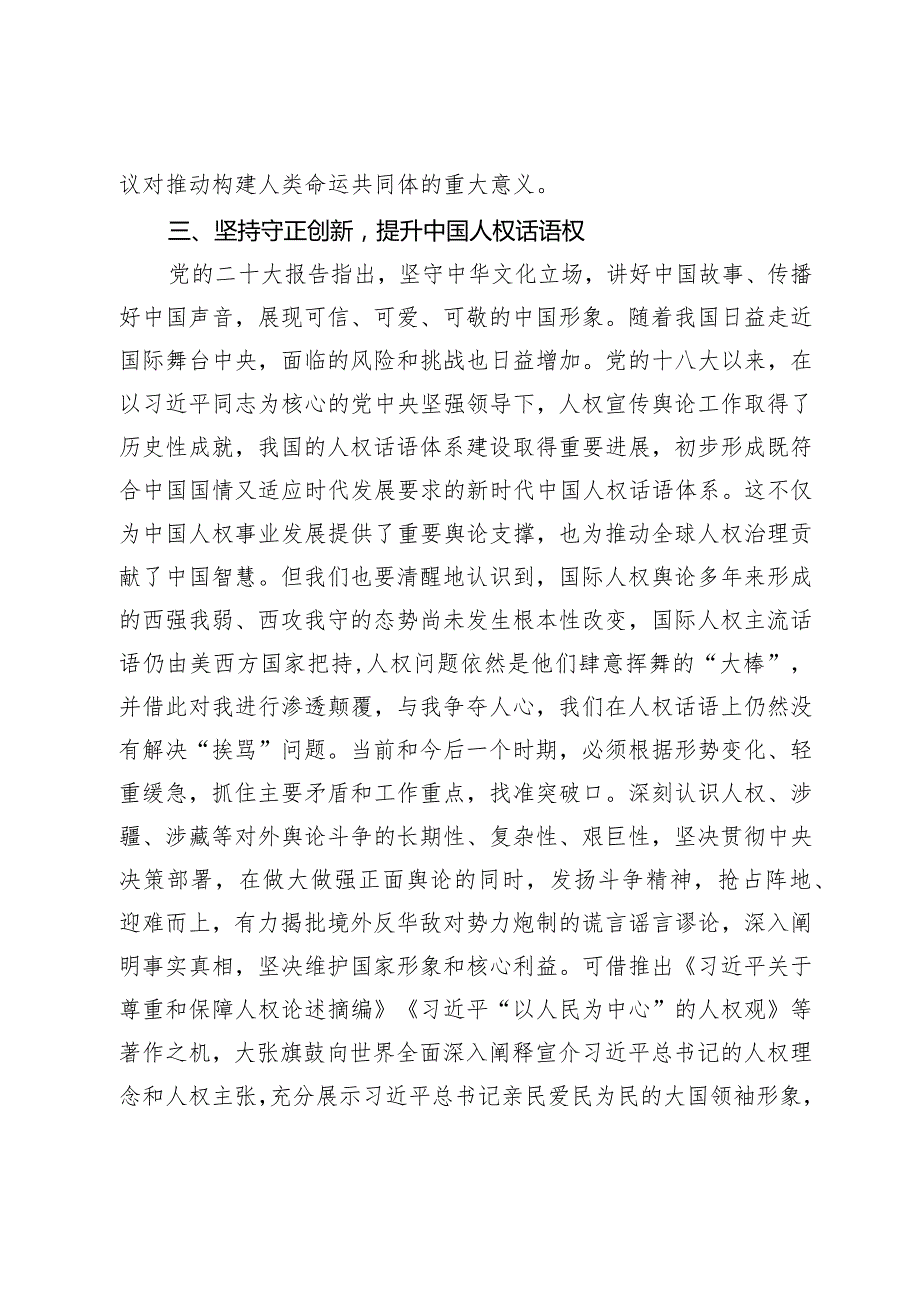 议对推动构建人类命运共同体的重大意义。

三、坚持守正创新，提升中国人权话语权

党的二十大报告指出，坚守中华文化立场，讲好中国故事、传播好中国声音，展现可信、可爱、可敬的中国形象。随着我国日益走近国际舞台中央，面临的风险和挑战也日益增加。党的十八大以来，在以习近平同志为核心的党中央坚强领导下，人权宣传舆论工作取得了历史性成就，我国的人权话语体系建设取得重要进展，初步形成既符合中国国情又适应时代发展要求的新时代中国人权话语体系。这不仅为中国人权事业发展提供了重要舆论支撑，也为推动全球人权治理贡献了中国智慧。但我们也要清醒地认识到，国际人权舆论多年来形成的西强我弱、西攻我守的态势尚未发生根本性改变，国际人权主流话语仍由美西方国家把持，人权问题依然是他们肆意挥舞的“大棒”，并借此对我进行渗透颠覆，与我争夺人心，我们在人权话语上仍然没有解决“挨骂”问题。当前和今后一个时期，必须根据形势变化、轻重缓急，抓住主要矛盾和工作重点，找准突破口。深刻认识人权、涉疆、涉藏等对外舆论斗争的长期性、复杂性、艰巨性，坚决贯彻中央决策部署，在做大做强正面舆论的同时，发扬斗争精神，抢占阵地、迎难而上，有力揭批境外反华敌对势力炮制的谎言谣言谬论，深入阐明事实真相，坚决维护国家形象和核心利益。可借推出《习近平关于尊重和保障人权论述摘编》《习近平“以人民为中心”的人权观》等著作之机，大张旗鼓向世界全面深入阐释宣介习近平总书记的人权理念和人权主张，充分展示习近平总书记亲民爱民为民的大国领袖形象，